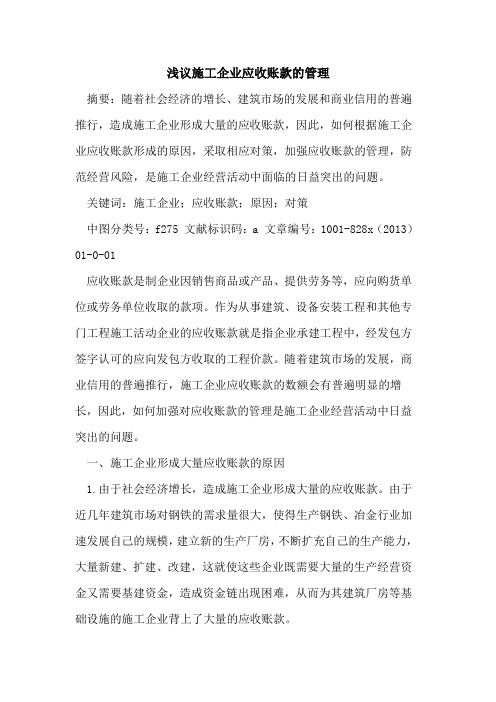 浅议施工企业应收账款的管理

摘要：随着社会经济的增长、建筑市场的发展和商业信用的普遍推行，造成施工企业形成大量的应收账款，因此，如何根据施工企业应收账款形成的原因，采取相应对策，加强应收账款的管理，防范经营风险，是施工企业经营活动中面临的日益突出的问题。

关键词：施工企业；应收账款；原因；对策

中图分类号：f275 文献标识码：a 文章编号：1001-828x（2013）01-0-01

应收账款是制企业因销售商品或产品、提供劳务等，应向购货单位或劳务单位收取的款项。作为从事建筑、设备安装工程和其他专门工程施工活动企业的应收账款就是指企业承建工程中，经发包方签字认可的应向发包方收取的工程价款。随着建筑市场的发展，商业信用的普遍推行，施工企业应收账款的数额会有普遍明显的增长，因此，如何加强对应收账款的管理是施工企业经营活动中日益突出的问题。

一、施工企业形成大量应收账款的原因

1.由于社会经济增长，造成施工企业形成大量的应收账款。由于近几年建筑市场对钢铁的需求量很大，使得生产钢铁、冶金行业加速发展自己的规模，建立新的生产厂房，不断扩充自己的生产能力，大量新建、扩建、改建，这就使这些企业既需要大量的生产经营资金又需要基建资金，造成资金链出现困难，从而为其建筑厂房等基础设施的施工企业背上了大量的应收账款。